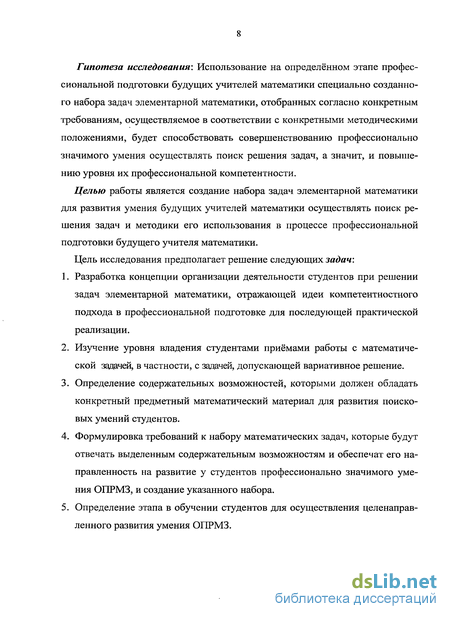 8

Гипотеза исследования: Использование на определённом этапе профессиональной подготовки будущих учителей математики специально созданного набора задач элементарной математики, отобранных согласно конкретным требованиям, осуществляемое в соответствии с конкретными методическими положениями, будет способствовать совершенствованию профессионально значимого умения осуществлять поиск решения задач, а значит, и повышению уровня их профессиональной компетентности.

Целью работы является создание набора задач элементарной математики для развития умения будущих учителей математики осуществлять поиск решения задач и методики его использования в процессе профессиональной подготовки будущего учителя математики.

Цель исследования предполагает решение следующих задач:

1. Разработка концепции организации деятельности студентов при решении задач элементарной математики, отражающей идеи компетентностного подхода в профессиональной подготовке для последующей практической реализации.

2. Изучение уровня владения студентами приёмами работы с математической задачей, в частности, с задачей, допускающей вариативное решение.

3. Определение содержательных возможностей, которыми должен обладать конкретный предметный математический материал для развития поисковых умений студентов.

4. Формулировка требований к набору математических задач, которые будут отвечать выделенным содержательным возможностям и обеспечат его направленность на развитие у студентов профессионально значимого умения ОПРМЗ, и создание указанного набора.

5. Определение этапа в обучении студентов для осуществления целенаправленного развития умения ОПРМЗ.

dsLib.net
библиотека диссертаций